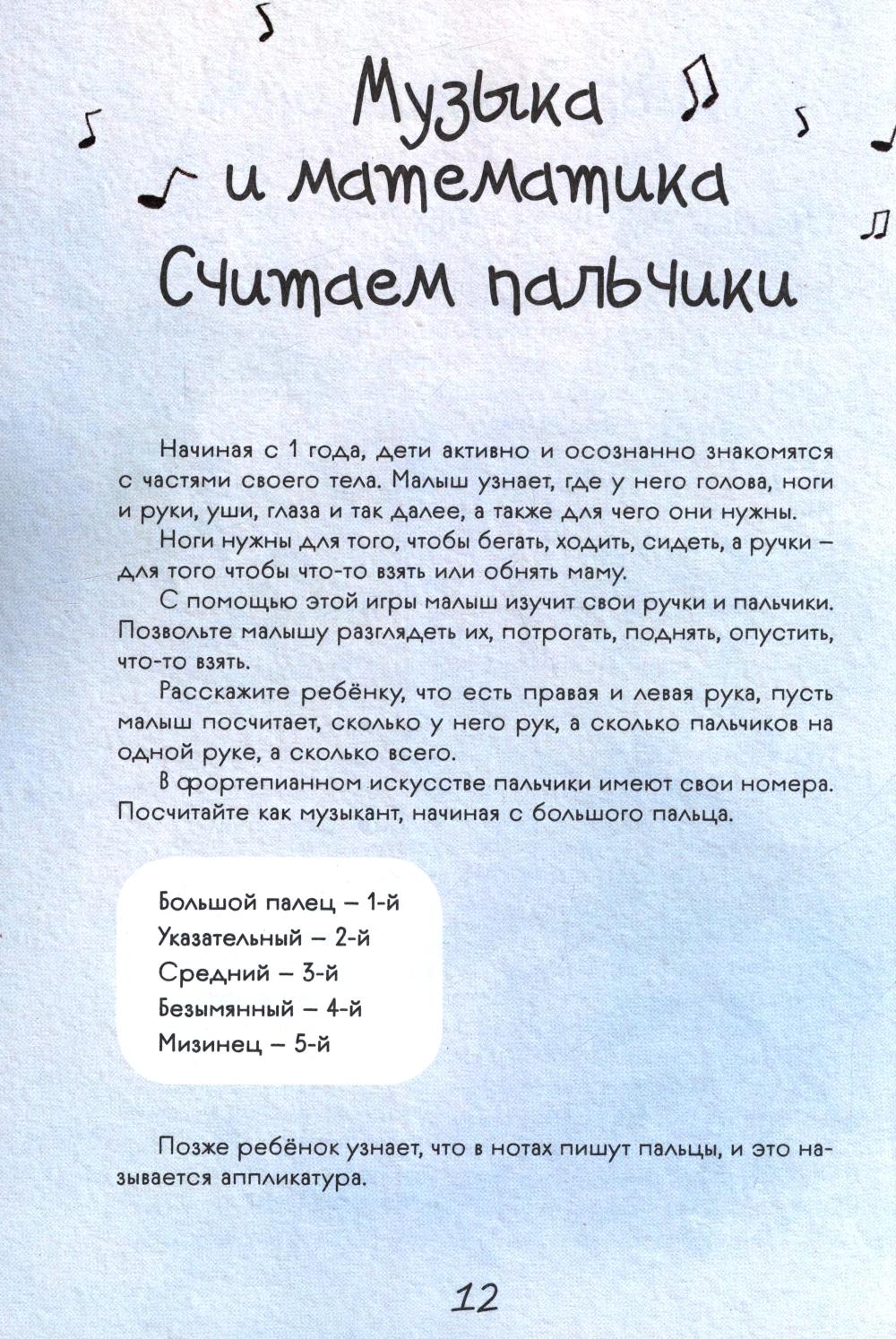 Музыка и математика
Считаем пальчики

Начиная с 1 года, дети активно и осознанно знакомятся с частями своего тела. Малыш узнает, где у него голова, ноги и руки, уши, глаза и так далее, а также для чего они нужны.

Ноги нужны для того, чтобы бегать, ходить, сидеть, а ручки – для того чтобы что-то взять или обнять маму.

С помощью этой игры малыш изучит свои ручки и пальчики. Позвольте малышу разглядеть их, потрогать, поднять, опустить, что-то взять.

Расскажите ребёнку, что есть правая и левая рука, пусть малыш посчитает, сколько у него рук, а сколько пальчиков на одной руке, а сколько всего.

В фортепианном искусстве пальчики имеют свои номера. Посчитайте как музыкант, начиная с большого пальца.

Большой палец – 1-й
Указательный – 2-й
Средний – 3-й
Безымянный – 4-й
Мизинец – 5-й

Позже ребёнок узнает, что в нотах пишут пальцы, и это называется аппликатура.

12